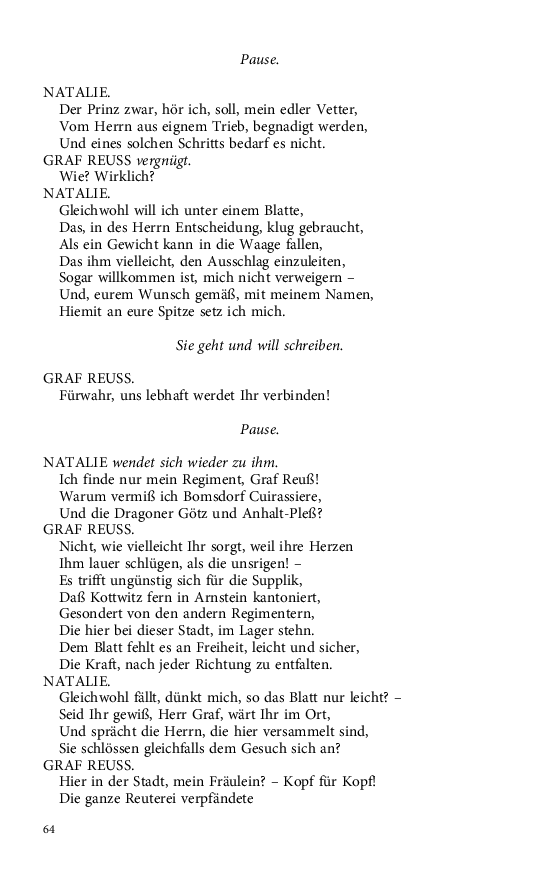 Pause.

NATALIE.
Der Prinz zwar, hör ich, soll, mein edler Vetter,
Vom Herrn aus eignem Trieb, begnadigt werden,
Und eines solchen Schritts bedarf es nicht.
GRAF REUSS vergnügt.
Wie? Wirklich?
NATALIE.
Gleichwohl will ich unter einem Blatte,
Das, in des Herrn Entscheidung, klug gebraucht,
Als ein Gewicht kann in die Waage fallen,
Das ihm vielleicht, den Ausschlag einzuleiten,
Sogar willkommen ist, mich nicht verweigern –
Und, eurem Wunsch gemäß, mit meinem Namen,
Hiemit an eure Spitze setz ich mich.

Sie geht und will schreiben.

GRAF REUSS.
Fürwahr, uns lebhaft werdet Ihr verbinden!

Pause.

NATALIE wendet sich wieder zu ihm.
Ich finde nur mein Regiment, Graf Reuß!
Warum vermiß ich Bomsdorf Cuirassiere,
Und die Dragoner Götz und Anhalt-Pleß?
GRAF REUSS.
Nicht, wie vielleicht Ihr sorgt, weil ihre Herzen
Ihm lauer schlügen, als die unsrigen! –
Es trifft ungünstig sich für die Supplik,
Daß Kottwitz fern in Arnstein kantoniert,
Gesondert von den andern Regimentern,
Die hier bei dieser Stadt, im Lager stehn.
Dem Blatt fehlt es an Freiheit, leicht und sicher,
Die Kraft, nach jeder Richtung zu entfalten.
NATALIE.
Gleichwohl fällt, dünkt mich, so das Blatt nur leicht? –
Seid Ihr gewiß, Herr Graf, wärt Ihr im Ort,
Und sprächt die Herrn, die hier versammelt sind,
Sie schlössen gleichfalls dem Gesuch sich an?
GRAF REUSS.
Hier in der Stadt, mein Fräulein? – Kopf für Kopf!
Die ganze Reuterei verpfändete

64